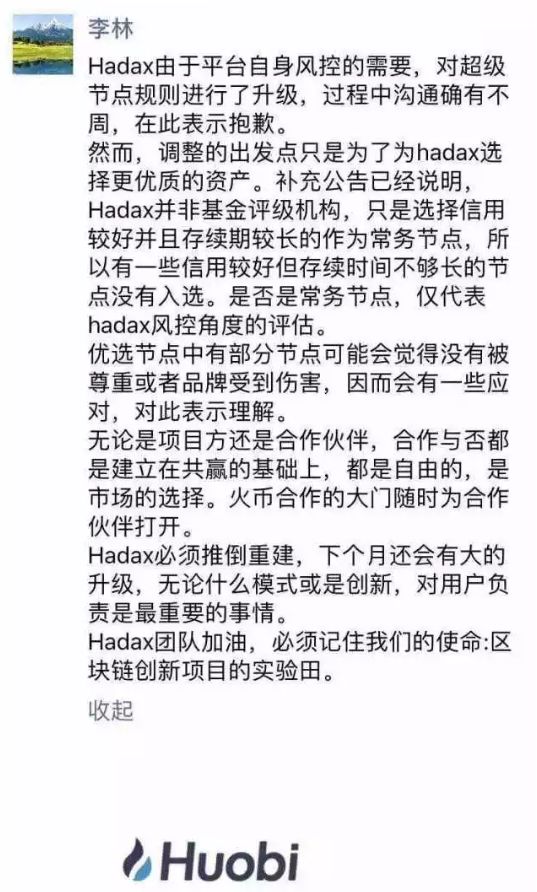 李林

Hadax由于平台自身风控的需要，对超级节点规则进行了升级，过程中沟通确有不周，在此表示抱歉。
然而，调整的出发点只是为了为hadax选择更优质的资产。补充公告已经说明，Hadax并非基金评级机构，只是选择信用较好并且存续期较长的作为常务节点，所以有一些信用较好但存续时间不够长的节点没有入选。是否是常务节点，仅代表hadax风控角度的评估。
优选节点中有部分节点可能会觉得没有被尊重或者品牌受到伤害，因而会有一些应对，对此表示理解。
无论是项目方还是合作伙伴，合作与否都是建立在共赢的基础上，都是自由的，是市场的选择。火币合作的大门随时为合作伙伴打开。
Hadax必须推倒重建，下个月还会有大的升级，无论什么模式或是创新，对用户负责是最重要的事情。
Hadax团队加油，必须记住我们的使命:区块链创新项目的实验田。

收起

Huobi